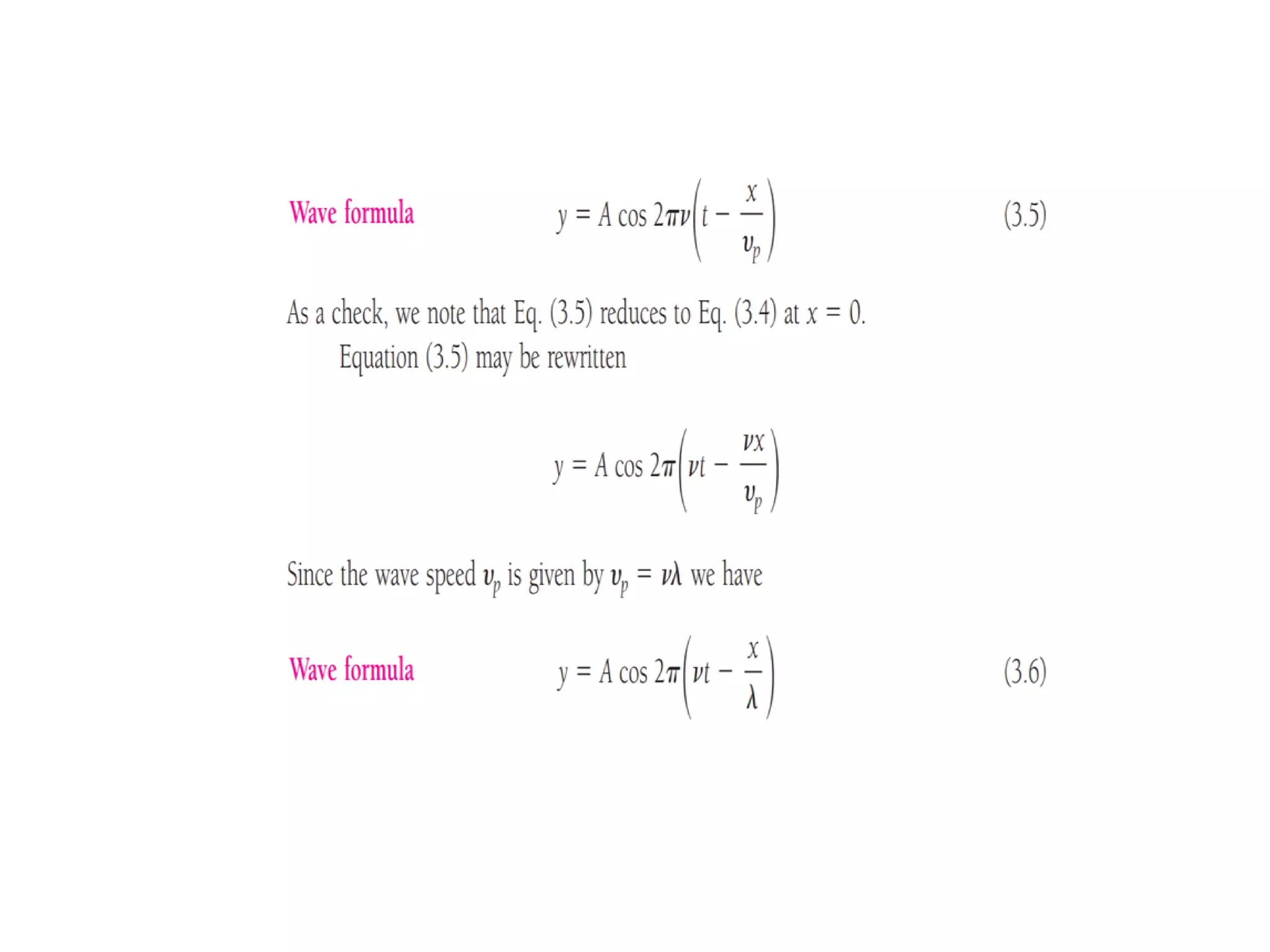 Wave formula $y = A \cos 2\pi\nu\left(t - \frac{x}{v_p}\right)$ (3.5)

As a check, we note that Eq. (3.5) reduces to Eq. (3.4) at $x = 0$.

Equation (3.5) may be rewritten

$y = A \cos 2\pi\left(\nu t - \frac{\nu x}{v_p}\right)$

Since the wave speed $v_p$ is given by $v_p = \nu\lambda$ we have

Wave formula $y = A \cos 2\pi\left(\nu t - \frac{x}{\lambda}\right)$ (3.6)